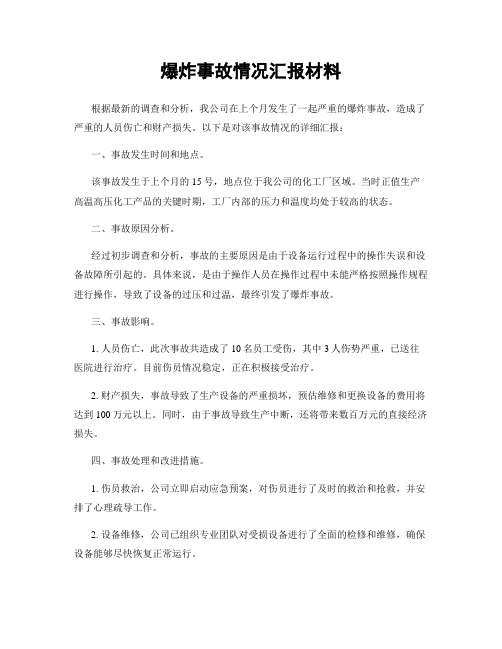 爆炸事故情况汇报材料

根据最新的调查和分析，我公司在上个月发生了一起严重的爆炸事故，造成了严重的人员伤亡和财产损失。以下是对该事故情况的详细汇报：

一、事故发生时间和地点。

该事故发生于上个月的15号，地点位于我公司的化工厂区域。当时正值生产高温高压化工产品的关键时期，工厂内部的压力和温度均处于较高的状态。

二、事故原因分析。

经过初步调查和分析，事故的主要原因是由于设备运行过程中的操作失误和设备故障所引起的。具体来说，是由于操作人员在操作过程中未能严格按照操作规程进行操作，导致了设备的过压和过温，最终引发了爆炸事故。

三、事故影响。

1. 人员伤亡，此次事故共造成了10名员工受伤，其中3人伤势严重，已送往医院进行治疗。目前伤员情况稳定，正在积极接受治疗。

2. 财产损失，事故导致了生产设备的严重损坏，预估维修和更换设备的费用将达到100万元以上。同时，由于事故导致生产中断，还将带来数百万元的直接经济损失。

四、事故处理和改进措施。

1. 伤员救治，公司立即启动应急预案，对伤员进行了及时的救治和抢救，并安排了心理疏导工作。

2. 设备维修，公司已组织专业团队对受损设备进行了全面的检修和维修，确保设备能够尽快恢复正常运行。